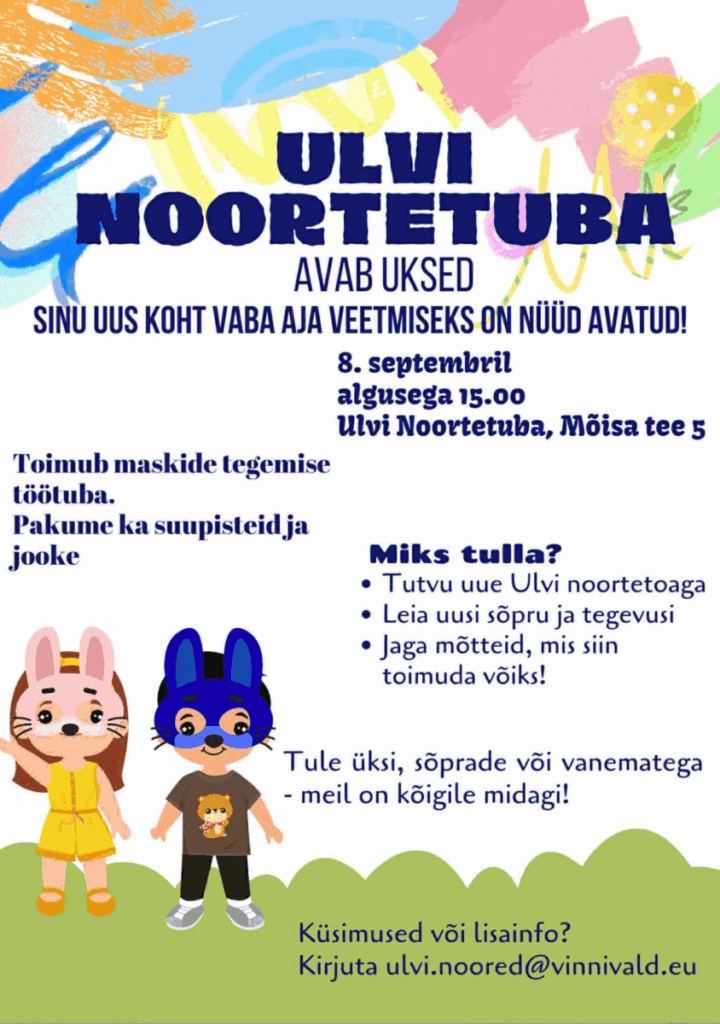 ULVI NOORTETUBA

AVAB UKSED

SINU UUS KOHT VABA AJA VEETMISEKS ON NÜÜD AVATUD!

8. septembril
algusega 15.00
Ulvi Noortetuba, Mõisa tee 5

Toimub maskide tegemise töötuba.
Pakume ka suupisteid ja jooke

Miks tulla?
• Tutvu uue Ulvi noortetoaga
• Leia uusi sõpru ja tegevusi
• Jaga mõtteid, mis siin toimuda võiks!

Tule üksi, sõprade või vanematega - meil on kõigile midagi!

Küsimused või lisainfo?
Kirjuta ulvi.noored@vinnivald.eu